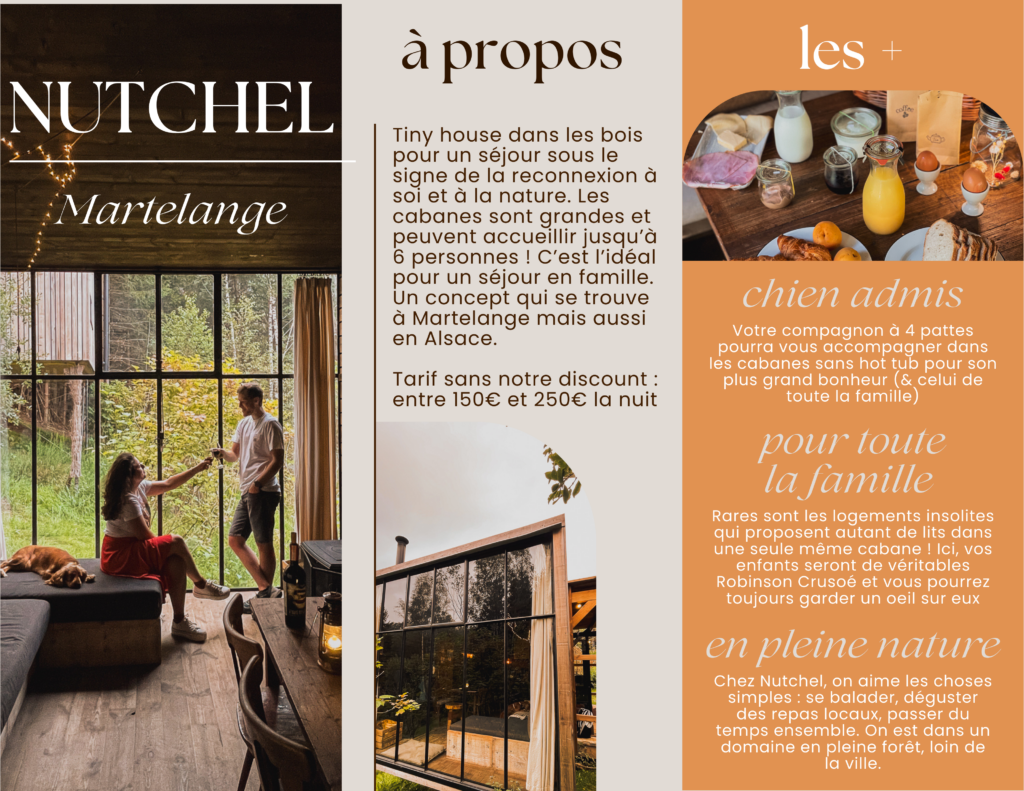 NUTCHEL

Martelange

à propos

Tiny house dans les bois pour un séjour sous le signe de la reconnexion à soi et à la nature. Les cabanes sont grandes et peuvent accueillir jusqu'à 6 personnes ! C'est l'idéal pour un séjour en famille. Un concept qui se trouve à Martelange mais aussi en Alsace.

Tarif sans notre discount : entre 150€ et 250€ la nuit

les +

chien admis

Votre compagnon à 4 pattes pourra vous accompagner dans les cabanes sans hot tub pour son plus grand bonheur (& celui de toute la famille)

pour toute la famille

Rares sont les logements insolites qui proposent autant de lits dans une seule même cabane ! Ici, vos enfants seront de véritables Robinson Crusoé et vous pourrez toujours garder un oeil sur eux

en pleine nature

Chez Nutchel, on aime les choses simples : se balader, déguster des repas locaux, passer du temps ensemble. On est dans un domaine en pleine forêt, loin de la ville.